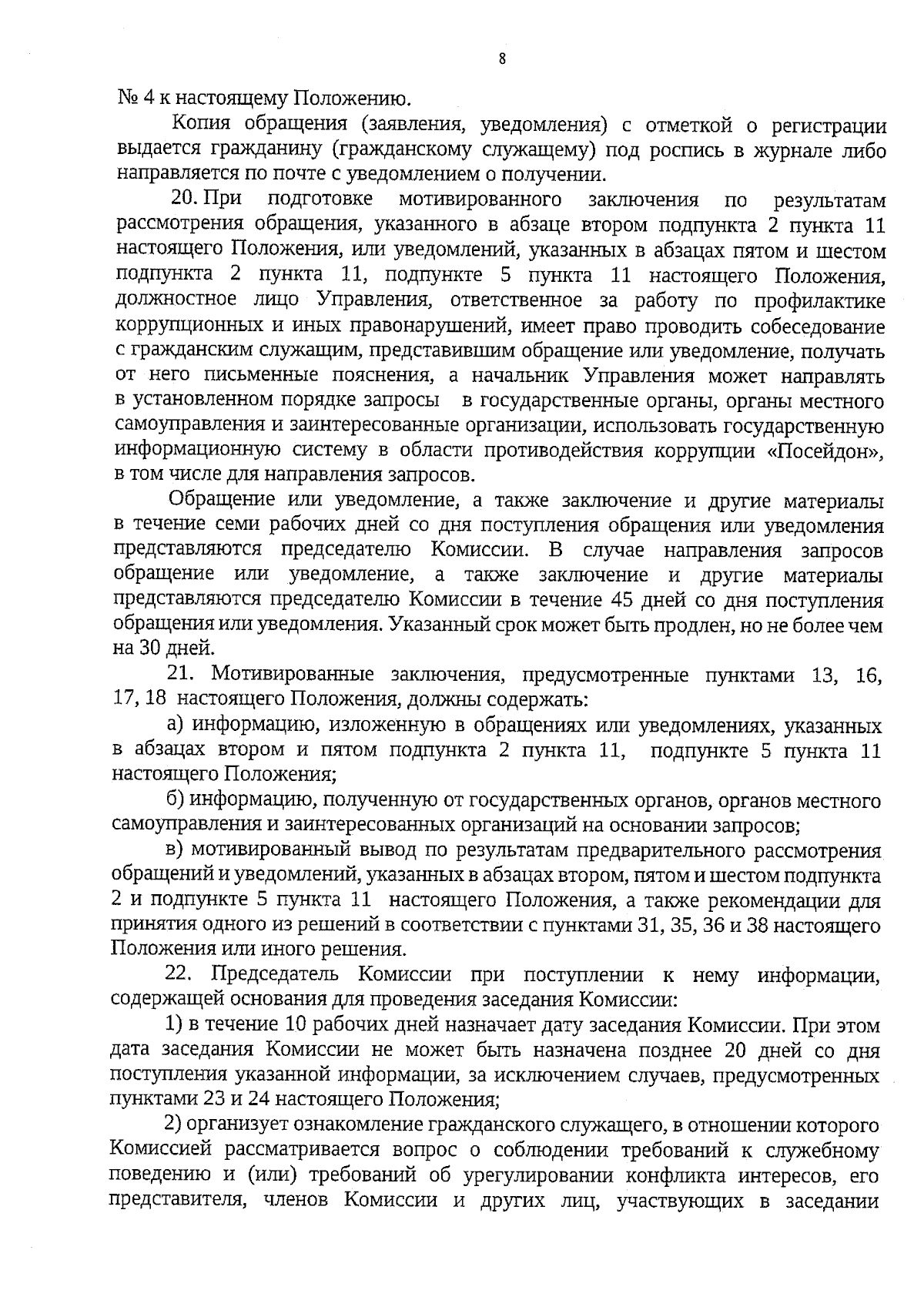 8

№ 4 к настоящему Положению.

Копия обращения (заявления, уведомления) с отметкой о регистрации выдается гражданину (гражданскому служащему) под роспись в журнале либо направляется по почте с уведомлением о получении.

20. При подготовке мотивированного заключения по результатам рассмотрения обращения, указанного в абзаце втором подпункта 2 пункта 11 настоящего Положения, или уведомлений, указанных в абзацах пятом и шестом подпункта 2 пункта 11, подпункте 5 пункта 11 настоящего Положения, должностное лицо Управления, ответственное за работу по профилактике коррупционных и иных правонарушений, имеет право проводить собеседование с гражданским служащим, представившим обращение или уведомление, получать от него письменные пояснения, а начальник Управления может направлять в установленном порядке запросы в государственные органы, органы местного самоуправления и заинтересованные организации, использовать государственную информационную систему в области противодействия коррупции «Посейдон», в том числе для направления запросов.

Обращение или уведомление, а также заключение и другие материалы в течение семи рабочих дней со дня поступления обращения или уведомления представляются председателю Комиссии. В случае направления запросов обращение или уведомление, а также заключение и другие материалы представляются председателю Комиссии в течение 45 дней со дня поступления обращения или уведомления. Указанный срок может быть продлен, но не более чем на 30 дней.

21. Мотивированные заключения, предусмотренные пунктами 13, 16, 17, 18 настоящего Положения, должны содержать:

а) информацию, изложенную в обращениях или уведомлениях, указанных в абзацах втором и пятом подпункта 2 пункта 11, подпункте 5 пункта 11 настоящего Положения;

б) информацию, полученную от государственных органов, органов местного самоуправления и заинтересованных организаций на основании запросов;

в) мотивированный вывод по результатам предварительного рассмотрения обращений и уведомлений, указанных в абзацах втором, пятом и шестом подпункта 2 и подпункте 5 пункта 11 настоящего Положения, а также рекомендации для принятия одного из решений в соответствии с пунктами 31, 35, 36 и 38 настоящего Положения или иного решения.

22. Председатель Комиссии при поступлении к нему информации, содержащей основания для проведения заседания Комиссии:

1) в течение 10 рабочих дней назначает дату заседания Комиссии. При этом дата заседания Комиссии не может быть назначена позднее 20 дней со дня поступления указанной информации, за исключением случаев, предусмотренных пунктами 23 и 24 настоящего Положения;

2) организует ознакомление гражданского служащего, в отношении которого Комиссией рассматривается вопрос о соблюдении требований к служебному поведению и (или) требований об урегулировании конфликта интересов, его представителя, членов Комиссии и других лиц, участвующих в заседании